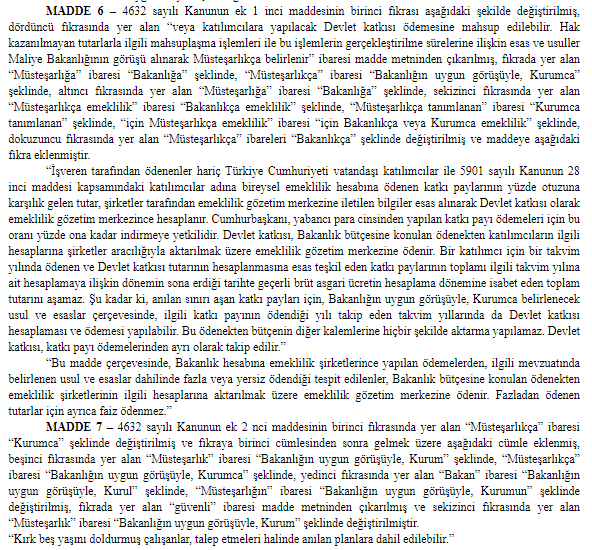 MADDE 6 – 4632 sayılı Kanunun ek 1 inci maddesinin birinci fıkrası aşağıdaki şekilde değiştirilmiş, dördüncü fıkrasında yer alan "veya katılımcılara yapılacak Devlet katkısı ödemesine mahsup edilebilir. Hak kazanılmayan tutarlarla ilgili mahsuplaşma işlemleri ile bu işlemlerin gerçekleştirilme sürelerine ilişkin esas ve usuller Maliye Bakanlığının görüşü alınarak Müsteşarlıkça belirlenir" ibaresi madde metninden çıkarılmış, fıkrada yer alan "Müsteşarlığa" ibaresi "Bakanlığa" şeklinde, "Müsteşarlıkça" ibaresi "Bakanlığın uygun görüşüyle, Kurumca" şeklinde, altıncı fıkrasında yer alan "Müsteşarlığa" ibaresi "Bakanlığa" şeklinde, sekizinci fıkrasında yer alan "Müsteşarlıkça emeklilik" ibaresi "Bakanlıkça emeklilik" şeklinde, "Müsteşarlıkça tanımlanan" ibaresi "Kurumca tanımlanan" şeklinde, "için Müsteşarlıkça emeklilik" ibaresi "için Bakanlıkça veya Kurumca emeklilik" şeklinde, dokuzuncu fıkrasında yer alan "Müsteşarlıkça" ibareleri "Bakanlıkça" şeklinde değiştirilmiş ve maddeye aşağıdaki fıkra eklenmiştir.

"İşveren tarafından ödenenler hariç Türkiye Cumhuriyeti vatandaşı katılımcılar ile 5901 sayılı Kanunun 28 inci maddesi kapsamındaki katılımcılar adına bireysel emeklilik hesabına ödenen katkı paylarının yüzde otuzuna karşılık gelen tutar, şirketler tarafından emeklilik gözetim merkezine iletilen bilgiler esas alınarak Devlet katkısı olarak emeklilik gözetim merkezince hesaplanır. Cumhurbaşkanı, yabancı para cinsinden yapılan katkı payı ödemeleri için bu oranı yüzde ona kadar indirmeye yetkilidir. Devlet katkısı, Bakanlık bütçesine konulan ödenekten katılımcıların ilgili hesaplarına şirketler aracılığıyla aktarılmak üzere emeklilik gözetim merkezine ödenir. Bir katılımcı için bir takvim yılında ödenen ve Devlet katkısı tutarının hesaplanmasına esas teşkil eden katkı paylarının toplamı ilgili takvim yılına ait hesaplamaya ilişkin dönemin sona erdiği tarihte geçerli brüt asgari ücretin hesaplama dönemine isabet eden toplam tutarını aşamaz. Şu kadar ki, anılan sınırı aşan katkı payları için, Bakanlığın uygun görüşüyle, Kurumca belirlenecek usul ve esaslar çerçevesinde, ilgili katkı payının ödendiği yılı takip eden takvim yıllarında da Devlet katkısı hesaplaması ve ödemesi yapılabilir. Bu ödenekten bütçenin diğer kalemlerine hiçbir şekilde aktarma yapılamaz. Devlet katkısı, katkı payı ödemelerinden ayrı olarak takip edilir."

"Bu madde çerçevesinde, Bakanlık hesabına emeklilik şirketlerince yapılan ödemelerden, ilgili mevzuatında belirlenen usul ve esaslar dahilinde fazla veya yersiz ödendiği tespit edilenler, Bakanlık bütçesine konulan ödenekten emeklilik şirketlerinin ilgili hesaplarına aktarılmak üzere emeklilik gözetim merkezine ödenir. Fazladan ödenen tutarlar için ayrıca faiz ödenmez."

MADDE 7 – 4632 sayılı Kanunun ek 2 nci maddesinin birinci fıkrasında yer alan "Müsteşarlıkça" ibaresi "Kurumca" şeklinde değiştirilmiş ve fıkraya birinci cümlesinden sonra gelmek üzere aşağıdaki cümle eklenmiş, beşinci fıkrasında yer alan "Müsteşarlık" ibaresi "Bakanlığın uygun görüşüyle, Kurum" şeklinde, "Müsteşarlıkça" ibaresi "Bakanlığın uygun görüşüyle, Kurumca" şeklinde, yedinci fıkrasında yer alan "Bakan" ibaresi "Bakanlığın uygun görüşüyle, Kurul" şeklinde, "Müsteşarlığın" ibaresi "Bakanlığın uygun görüşüyle, Kurumun" şeklinde değiştirilmiş, fıkrada yer alan "güvenli" ibaresi madde metninden çıkarılmış ve sekizinci fıkrasında yer alan "Müsteşarlık" ibaresi "Bakanlığın uygun görüşüyle, Kurum" şeklinde değiştirilmiştir.

"Kırk beş yaşını doldurmuş çalışanlar, talep etmeleri halinde anılan planlara dahil edilebilir."